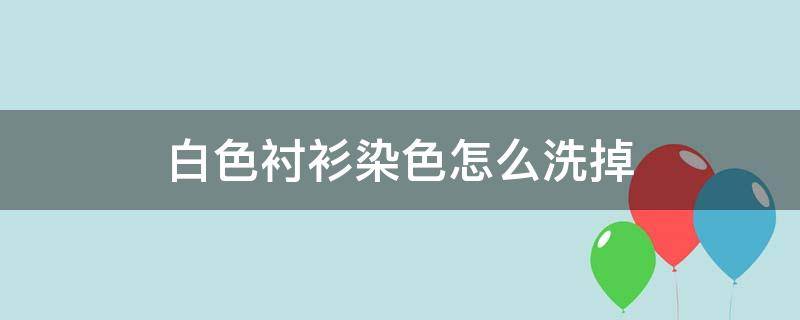 白色衬衫染色怎么洗掉